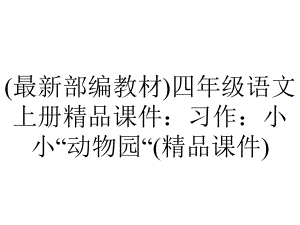 (最新部编教材)四年级语文上册精品课件：习作：小小“动物园“(精品课件)